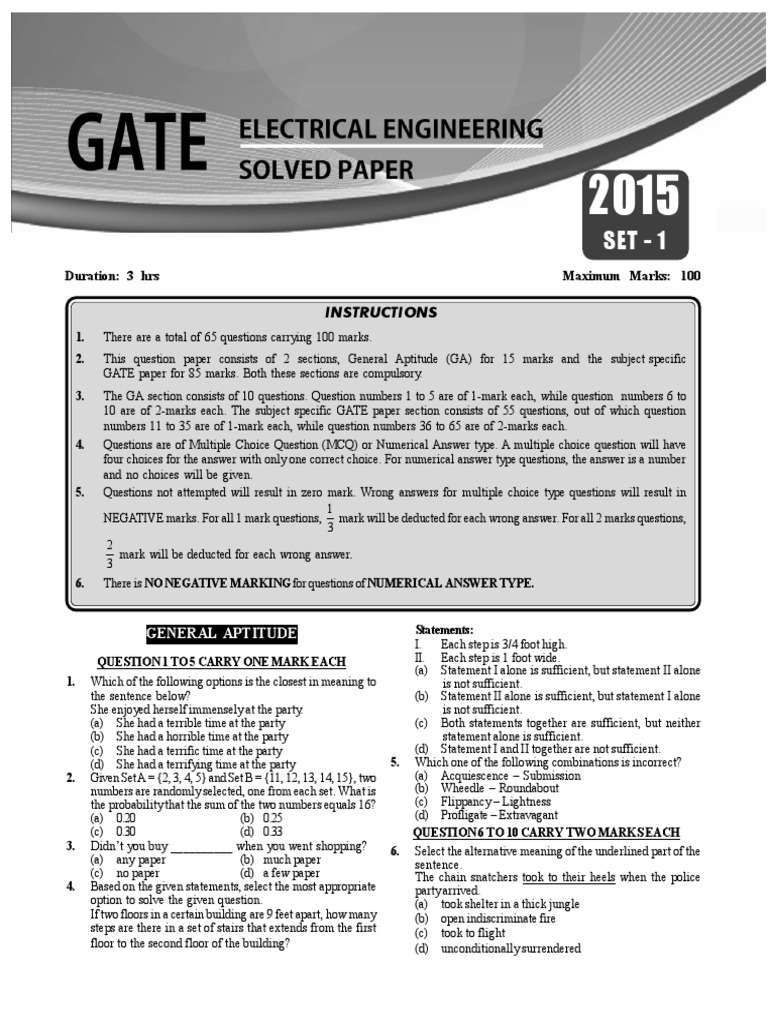 GATE ELECTRICAL ENGINEERING SOLVED PAPER

2015
SET - 1

Duration: 3 hrs Maximum Marks: 100

INSTRUCTIONS

1. There are a total of 65 questions carrying 100 marks.
2. This question paper consists of 2 sections, General Aptitude (GA) for 15 marks and the subject specific GATE paper for 85 marks. Both these sections are compulsory.
3. The GA section consists of 10 questions. Question numbers 1 to 5 are of 1-mark each, while question numbers 6 to 10 are of 2-marks each. The subject specific GATE paper section consists of 55 questions, out of which question numbers 11 to 35 are of 1-mark each, while question numbers 36 to 65 are of 2-marks each.
4. Questions are of Multiple Choice Question (MCQ) or Numerical Answer type. A multiple choice question will have four choices for the answer with only one correct choice. For numerical answer type questions, the answer is a number and no choices will be given.
5. Questions not attempted will result in zero mark. Wrong answers for multiple choice type questions will result in NEGATIVE marks. For all 1 mark questions, $\frac{1}{3}$ mark will be deducted for each wrong answer. For all 2 marks questions, $\frac{2}{3}$ mark will be deducted for each wrong answer.
6. There is NO NEGATIVE MARKING for questions of NUMERICAL ANSWER TYPE.

GENERAL APTITUDE

QUESTION 1 TO 5 CARRY ONE MARK EACH

1. Which of the following options is the closest in meaning to the sentence below?
She enjoyed herself immensely at the party.
(a) She had a terrible time at the party
(b) She had a horrible time at the party
(c) She had a terrific time at the party
(d) She had a terrifying time at the party
2. Given Set A = {2, 3, 4, 5} and Set B = {11, 12, 13, 14, 15}, two numbers are randomly selected, one from each set. What is the probability that the sum of the two numbers equals 16?
(a) 0.20 (b) 0.25
(c) 0.30 (d) 0.33
3. Didn't you buy __________ when you went shopping?
(a) any paper (b) much paper
(c) no paper (d) a few paper
4. Based on the given statements, select the most appropriate option to solve the given question.
If two floors in a certain building are 9 feet apart, how many steps are there in a set of stairs that extends from the first floor to the second floor of the building?

Statements:
I. Each step is 3/4 foot high.
II. Each step is 1 foot wide.
(a) Statement I alone is sufficient, but statement II alone is not sufficient.
(b) Statement II alone is sufficient, but statement I alone is not sufficient.
(c) Both statements together are sufficient, but neither statement alone is sufficient.
(d) Statement I and II together are not sufficient.
5. Which one of the following combinations is incorrect?
(a) Acquiescence – Submission
(b) Wheedle – Roundabout
(c) Flippancy – Lightness
(d) Profligate – Extravagant

QUESTION 6 TO 10 CARRY TWO MARKS EACH

6. Select the alternative meaning of the underlined part of the sentence.
The chain snatchers took to their heels when the police party arrived.
(a) took shelter in a thick jungle
(b) open indiscriminate fire
(c) took to flight
(d) unconditionally surrendered